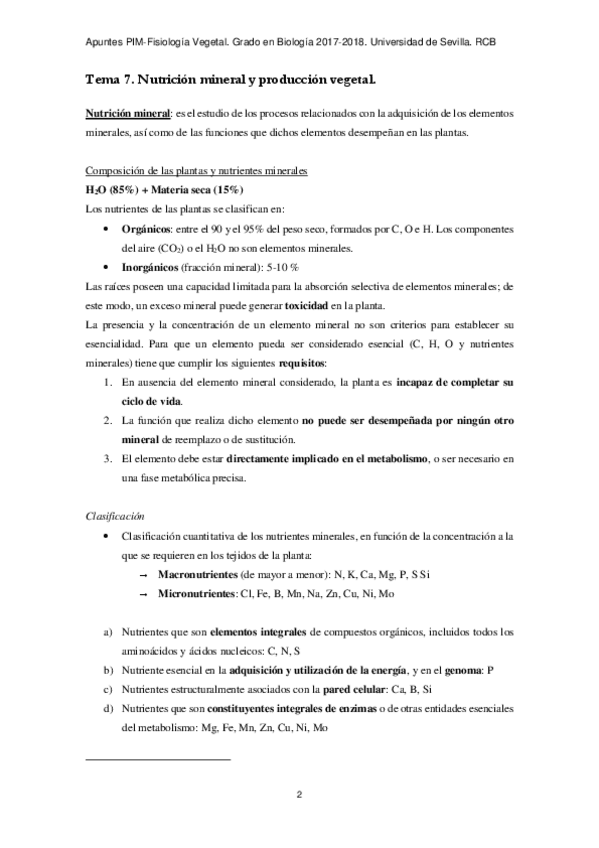 Apuntes PIM-Fisiología Vegetal. Grado en Biología 2017-2018. Universidad de Sevilla. RCB

Tema 7. Nutrición mineral y producción vegetal.

Nutrición mineral: es el estudio de los procesos relacionados con la adquisición de los elementos minerales, así como de las funciones que dichos elementos desempeñan en las plantas.

Composición de las plantas y nutrientes minerales
$H_2O$ (85%) + Materia seca (15%)
Los nutrientes de las plantas se clasifican en:
• Orgánicos: entre el 90 y el 95% del peso seco, formados por C, O e H. Los componentes del aire ($CO_2$) o el $H_2O$ no son elementos minerales.
• Inorgánicos (fracción mineral): 5-10 %
Las raíces poseen una capacidad limitada para la absorción selectiva de elementos minerales; de este modo, un exceso mineral puede generar toxicidad en la planta.
La presencia y la concentración de un elemento mineral no son criterios para establecer su esencialidad. Para que un elemento pueda ser considerado esencial (C, H, O y nutrientes minerales) tiene que cumplir los siguientes requisitos:
1. En ausencia del elemento mineral considerado, la planta es incapaz de completar su ciclo de vida.
2. La función que realiza dicho elemento no puede ser desempeñada por ningún otro mineral de reemplazo o de sustitución.
3. El elemento debe estar directamente implicado en el metabolismo, o ser necesario en una fase metabólica precisa.

Clasificación
• Clasificación cuantitativa de los nutrientes minerales, en función de la concentración a la que se requieren en los tejidos de la planta:
→ Macronutrientes (de mayor a menor): N, K, Ca, Mg, P, S Si
→ Micronutrientes: Cl, Fe, B, Mn, Na, Zn, Cu, Ni, Mo

a) Nutrientes que son elementos integrales de compuestos orgánicos, incluidos todos los aminoácidos y ácidos nucleicos: C, N, S
b) Nutriente esencial en la adquisición y utilización de la energía, y en el genoma: P
c) Nutrientes estructuralmente asociados con la pared celular: Ca, B, Si
d) Nutrientes que son constituyentes integrales de enzimas o de otras entidades esenciales del metabolismo: Mg, Fe, Mn, Zn, Cu, Ni, Mo

2